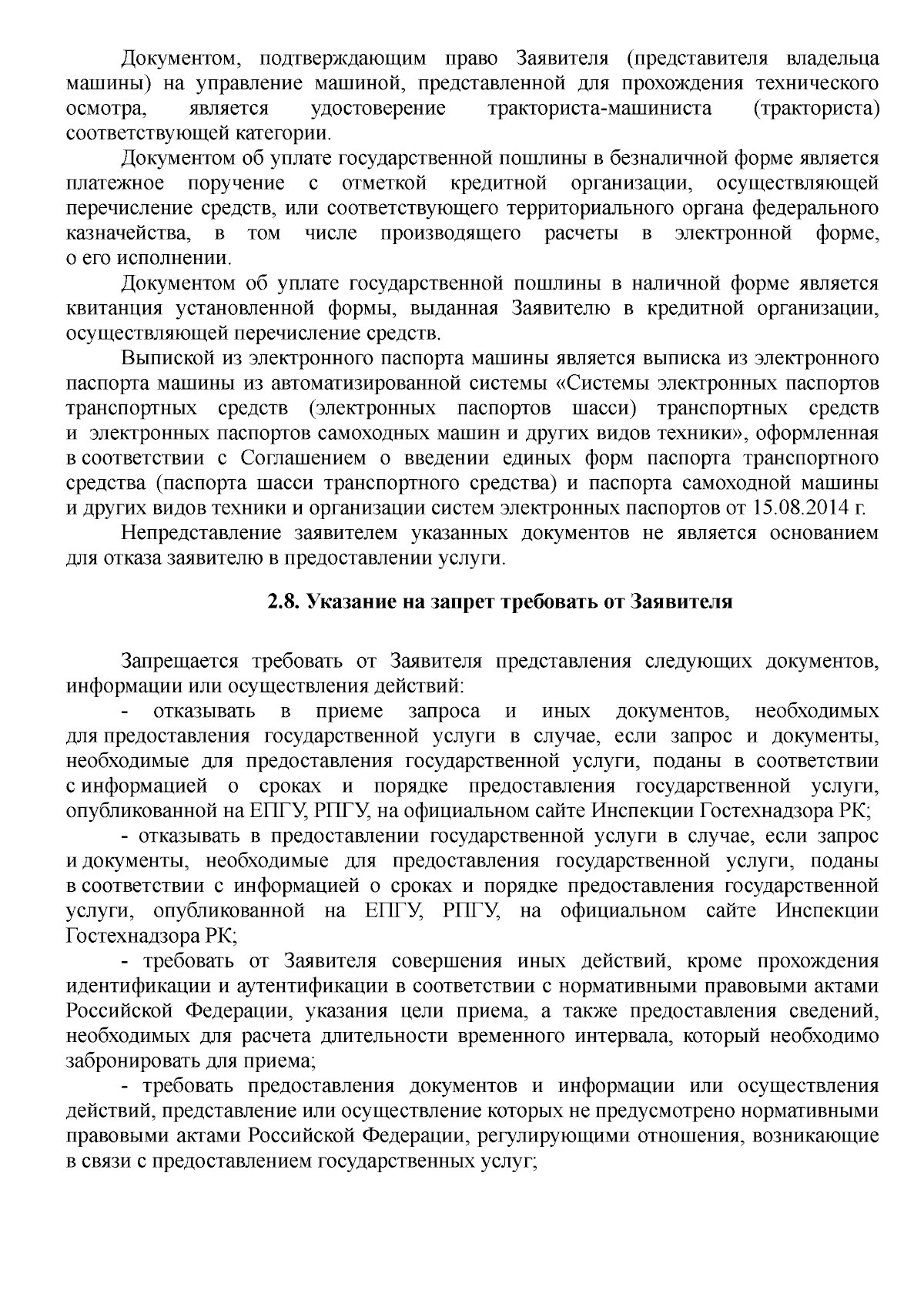 Документом, подтверждающим право Заявителя (представителя владельца машины) на управление машиной, представленной для прохождения технического осмотра, является удостоверение тракториста-машиниста (тракториста) соответствующей категории.

Документом об уплате государственной пошлины в безналичной форме является платежное поручение с отметкой кредитной организации, осуществляющей перечисление средств, или соответствующего территориального органа федерального казначейства, в том числе производящего расчеты в электронной форме, о его исполнении.

Документом об уплате государственной пошлины в наличной форме является квитанция установленной формы, выданная Заявителю в кредитной организации, осуществляющей перечисление средств.

Выпиской из электронного паспорта машины является выписка из электронного паспорта машины из автоматизированной системы «Системы электронных паспортов транспортных средств (электронных паспортов шасси) транспортных средств и электронных паспортов самоходных машин и других видов техники», оформленная в соответствии с Соглашением о введении единых форм паспорта транспортного средства (паспорта шасси транспортного средства) и паспорта самоходной машины и других видов техники и организации систем электронных паспортов от 15.08.2014 г.

Непредставление заявителем указанных документов не является основанием для отказа заявителю в предоставлении услуги.

2.8. Указание на запрет требовать от Заявителя

Запрещается требовать от Заявителя представления следующих документов, информации или осуществления действий:

- отказывать в приеме запроса и иных документов, необходимых для предоставления государственной услуги в случае, если запрос и документы, необходимые для предоставления государственной услуги, поданы в соответствии с информацией о сроках и порядке предоставления государственной услуги, опубликованной на ЕПГУ, РПГУ, на официальном сайте Инспекции Гостехнадзора РК;

- отказывать в предоставлении государственной услуги в случае, если запрос и документы, необходимые для предоставления государственной услуги, поданы в соответствии с информацией о сроках и порядке предоставления государственной услуги, опубликованной на ЕПГУ, РПГУ, на официальном сайте Инспекции Гостехнадзора РК;

- требовать от Заявителя совершения иных действий, кроме прохождения идентификации и аутентификации в соответствии с нормативными правовыми актами Российской Федерации, указания цели приема, а также предоставления сведений, необходимых для расчета длительности временного интервала, который необходимо забронировать для приема;

- требовать предоставления документов и информации или осуществления действий, представление или осуществление которых не предусмотрено нормативными правовыми актами Российской Федерации, регулирующими отношения, возникающие в связи с предоставлением государственных услуг;